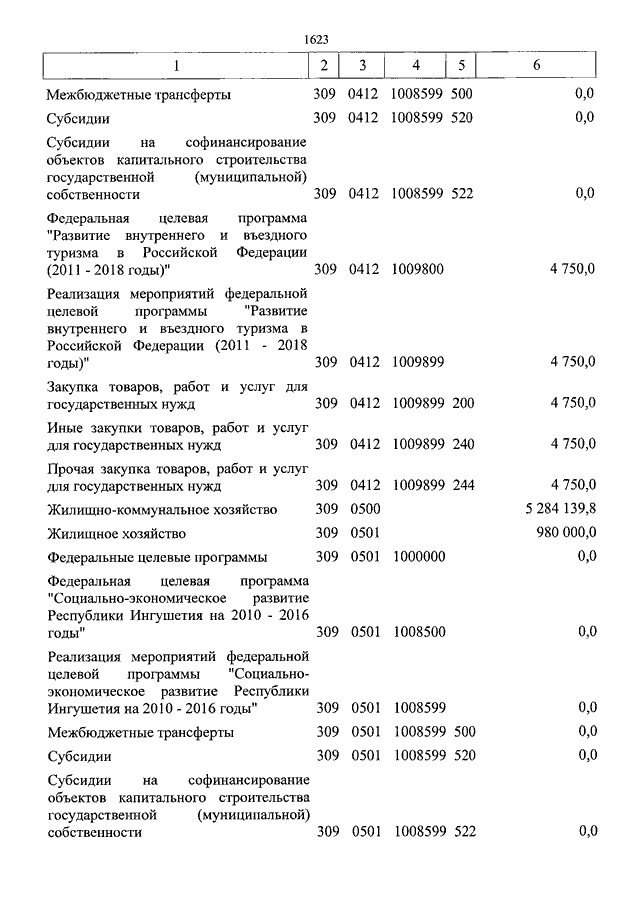 1623

| 1 | 2 | 3 | 4 | 5 | 6 |
|---|---|---|---|---|---|
| Межбюджетные трансферты | 309 | 0412 | 1008599 | 500 | 0,0 |
| Субсидии | 309 | 0412 | 1008599 | 520 | 0,0 |
| Субсидии на софинансирование объектов капитального строительства государственной (муниципальной) собственности | 309 | 0412 | 1008599 | 522 | 0,0 |
| Федеральная целевая программа "Развитие внутреннего и въездного туризма в Российской Федерации (2011 - 2018 годы)" | 309 | 0412 | 1009800 | | 4 750,0 |
| Реализация мероприятий федеральной целевой программы "Развитие внутреннего и въездного туризма в Российской Федерации (2011 - 2018 годы)" | 309 | 0412 | 1009899 | | 4 750,0 |
| Закупка товаров, работ и услуг для государственных нужд | 309 | 0412 | 1009899 | 200 | 4 750,0 |
| Иные закупки товаров, работ и услуг для государственных нужд | 309 | 0412 | 1009899 | 240 | 4 750,0 |
| Прочая закупка товаров, работ и услуг для государственных нужд | 309 | 0412 | 1009899 | 244 | 4 750,0 |
| Жилищно-коммунальное хозяйство | 309 | 0500 | | | 5 284 139,8 |
| Жилищное хозяйство | 309 | 0501 | | | 980 000,0 |
| Федеральные целевые программы | 309 | 0501 | 1000000 | | 0,0 |
| Федеральная целевая программа "Социально-экономическое развитие Республики Ингушетия на 2010 - 2016 годы" | 309 | 0501 | 1008500 | | 0,0 |
| Реализация мероприятий федеральной целевой программы "Социально-экономическое развитие Республики Ингушетия на 2010 - 2016 годы" | 309 | 0501 | 1008599 | | 0,0 |
| Межбюджетные трансферты | 309 | 0501 | 1008599 | 500 | 0,0 |
| Субсидии | 309 | 0501 | 1008599 | 520 | 0,0 |
| Субсидии на софинансирование объектов капитального строительства государственной (муниципальной) собственности | 309 | 0501 | 1008599 | 522 | 0,0 |